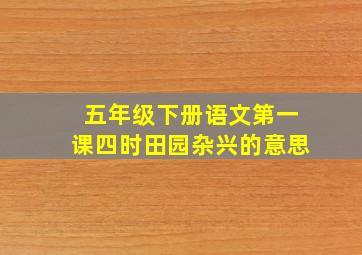 五年级下册语文第一课四时田园杂兴的意思